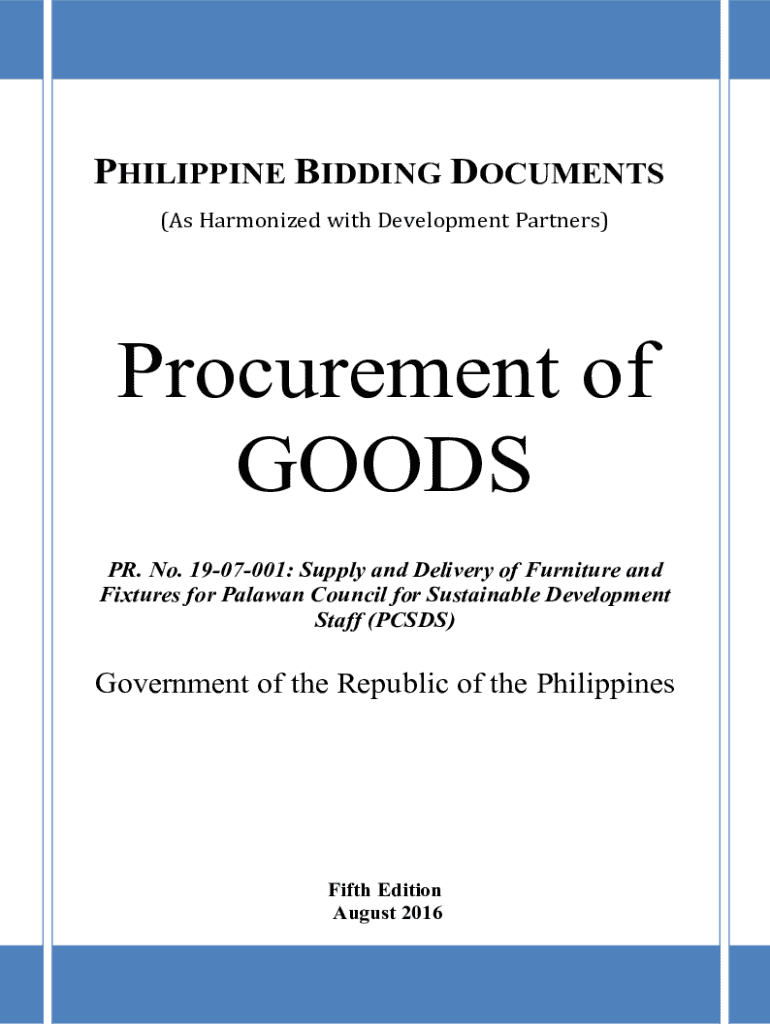 PHILIPPINE BIDDING DOCUMENTS

(As Harmonized with Development Partners)

Procurement of GOODS

PR. No. 19-07-001: Supply and Delivery of Furniture and Fixtures for Palawan Council for Sustainable Development Staff (PCSDS)

Government of the Republic of the Philippines

Fifth Edition
August 2016